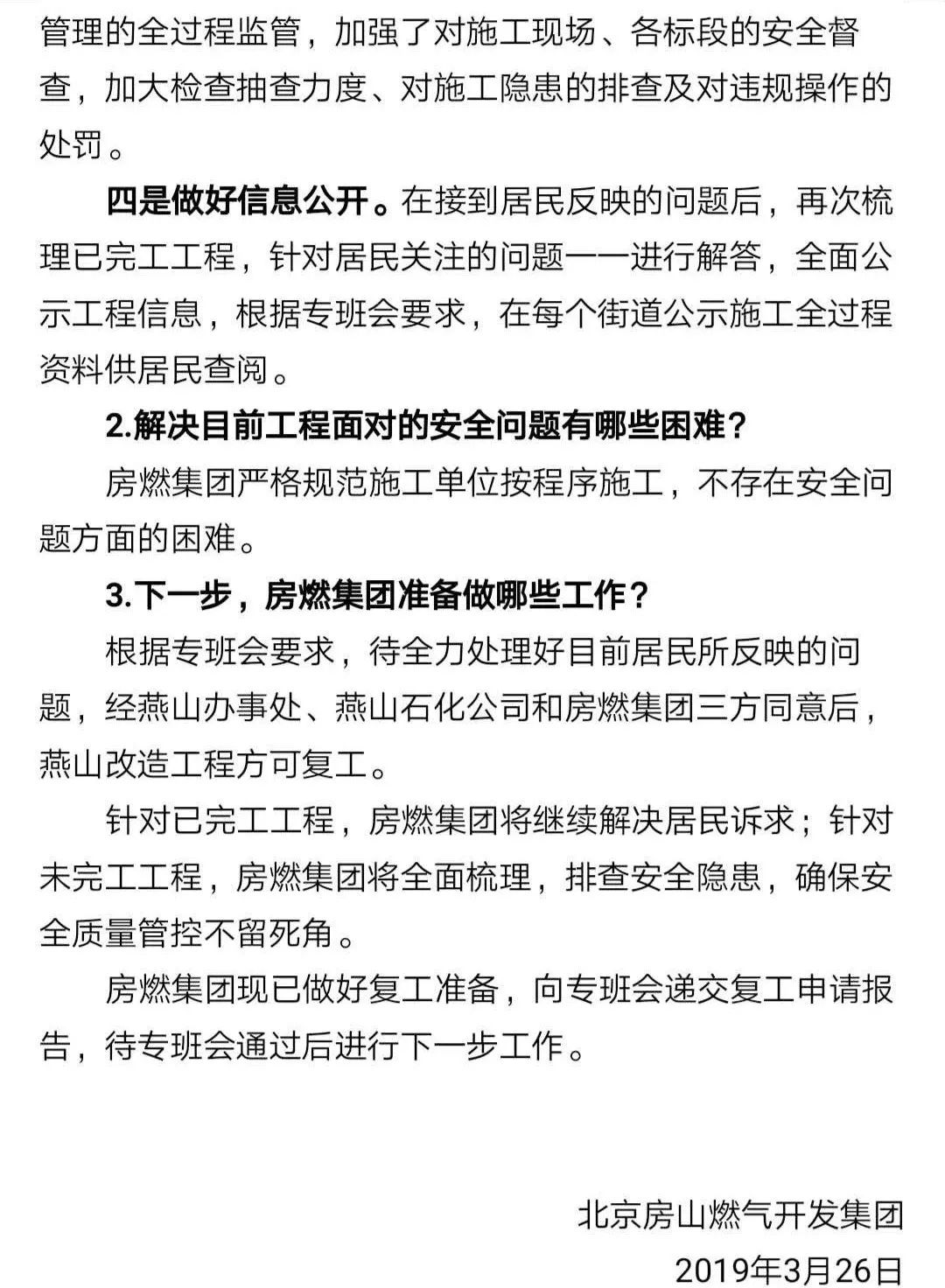 管理的全过程监管，加强了对施工现场、各标段的安全督查，加大检查抽查力度、对施工隐患的排查及对违规操作的处罚。

四是做好信息公开。在接到居民反映的问题后，再次梳理已完工工程，针对居民关注的问题一一进行解答，全面公示工程信息，根据专班会要求，在每个街道公示施工全过程资料供居民查阅。

2.解决目前工程面对的安全问题有哪些困难？

房燃集团严格规范施工单位按程序施工，不存在安全问题方面的困难。

3.下一步，房燃集团准备做哪些工作？

根据专班会要求，待全力处理好目前居民所反映的问题，经燕山办事处、燕山石化公司和房燃集团三方同意后，燕山改造工程方可复工。

针对已完工工程，房燃集团将继续解决居民诉求；针对未完工工程，房燃集团将全面梳理，排查安全隐患，确保安全质量管控不留死角。

房燃集团现已做好复工准备，向专班会递交复工申请报告，待专班会通过后进行下一步工作。

北京房山燃气开发集团
2019年3月26日